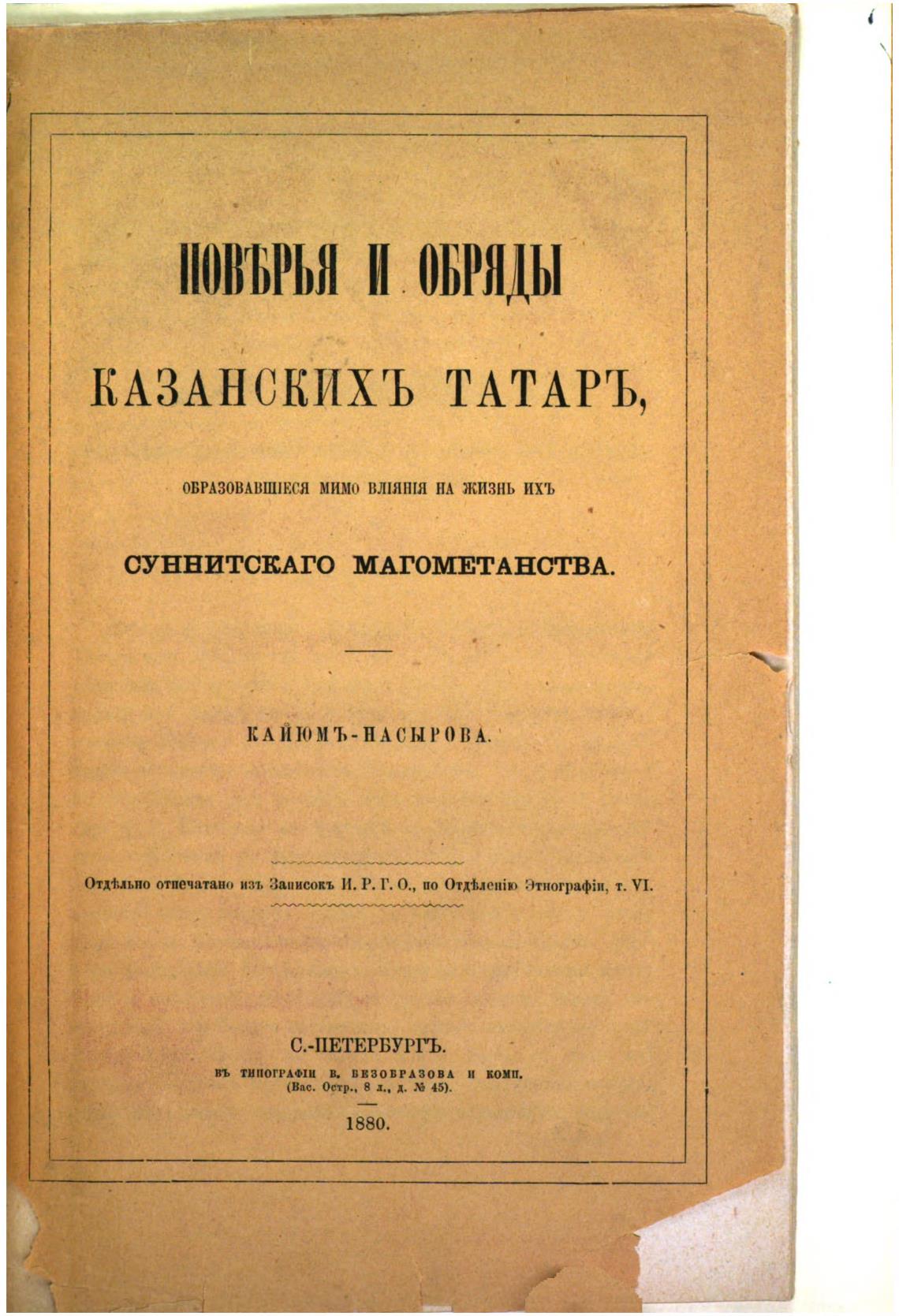 ПОВѢРЬЯ И ОБРЯДЫ

КАЗАНСКИХЪ ТАТАРЪ,

ОБРАЗОВАВШІЕСЯ МИМО ВЛІЯНІЯ НА ЖИЗНЬ ИХЪ

СУННИТСКАГО МАГОМЕТАНСТВА.

КАЙЮМЪ-НАСЫРОВА.

Отдѣльно отпечатано изъ Записокъ И. Р. Г. О., по Отдѣленію Этнографіи, т. VI.

С.-ПЕТЕРБУРГЪ.

ВЪ ТИПОГРАФІИ В. БЕЗОБРАЗОВА И КОМП.
(Вас. Остр., 8 л., д. № 45).

1880.